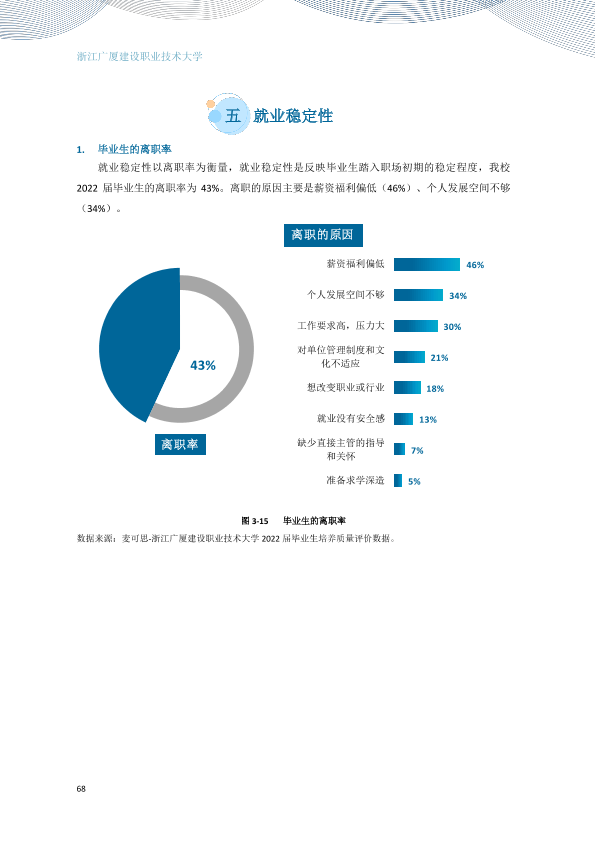 浙江广厦建设职业技术大学

五 就业稳定性

1. 毕业生的离职率

就业稳定性以离职率为衡量，就业稳定性是反映毕业生踏入职场初期的稳定程度，我校2022届毕业生的离职率为43%。离职的原因主要是薪资福利偏低（46%）、个人发展空间不够（34%）。

43%

离职率

离职的原因

薪资福利偏低 46%

个人发展空间不够 34%

工作要求高，压力大 30%

对单位管理制度和文化不适应 21%

想改变职业或行业 18%

就业没有安全感 13%

缺少直接主管的指导和关怀 7%

准备求学深造 5%

图3-15 毕业生的离职率

数据来源：麦可思-浙江广厦建设职业技术大学2022届毕业生培养质量评价数据。

68